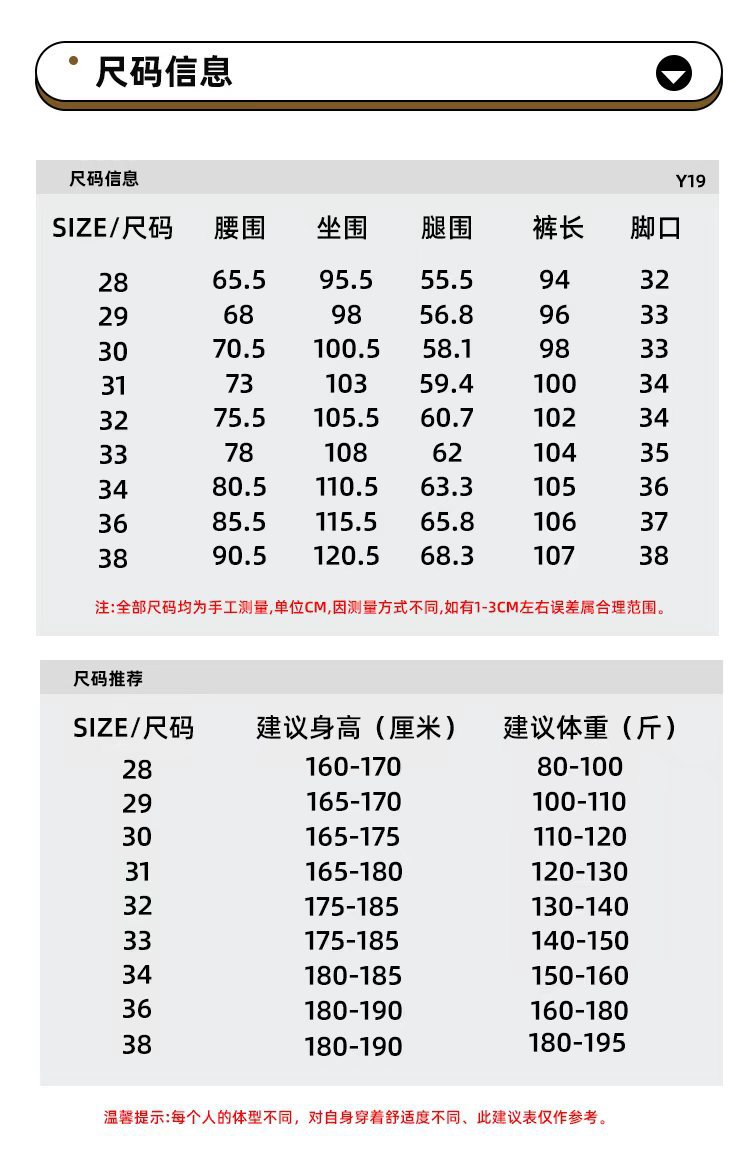 尺码信息

尺码信息 Y19

| SIZE/尺码 | 腰围 | 坐围 | 腿围 | 裤长 | 脚口 |
|---|---|---|---|---|---|
| 28 | 65.5 | 95.5 | 55.5 | 94 | 32 |
| 29 | 68 | 98 | 56.8 | 96 | 33 |
| 30 | 70.5 | 100.5 | 58.1 | 98 | 33 |
| 31 | 73 | 103 | 59.4 | 100 | 34 |
| 32 | 75.5 | 105.5 | 60.7 | 102 | 34 |
| 33 | 78 | 108 | 62 | 104 | 35 |
| 34 | 80.5 | 110.5 | 63.3 | 105 | 36 |
| 36 | 85.5 | 115.5 | 65.8 | 106 | 37 |
| 38 | 90.5 | 120.5 | 68.3 | 107 | 38 |

注:全部尺码均为手工测量,单位CM,因测量方式不同,如有1-3CM左右误差属合理范围。

尺码推荐

| SIZE/尺码 | 建议身高（厘米） | 建议体重（斤） |
|---|---|---|
| 28 | 160-170 | 80-100 |
| 29 | 165-170 | 100-110 |
| 30 | 165-175 | 110-120 |
| 31 | 165-180 | 120-130 |
| 32 | 175-185 | 130-140 |
| 33 | 175-185 | 140-150 |
| 34 | 180-185 | 150-160 |
| 36 | 180-190 | 160-180 |
| 38 | 180-190 | 180-195 |

温馨提示:每个人的体型不同，对自身穿着舒适度不同、此建议表仅作参考。